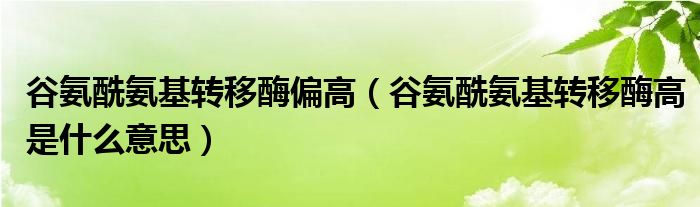 谷氨酰氨基转移酶偏高（谷氨酰氨基转移酶高是什么意思）